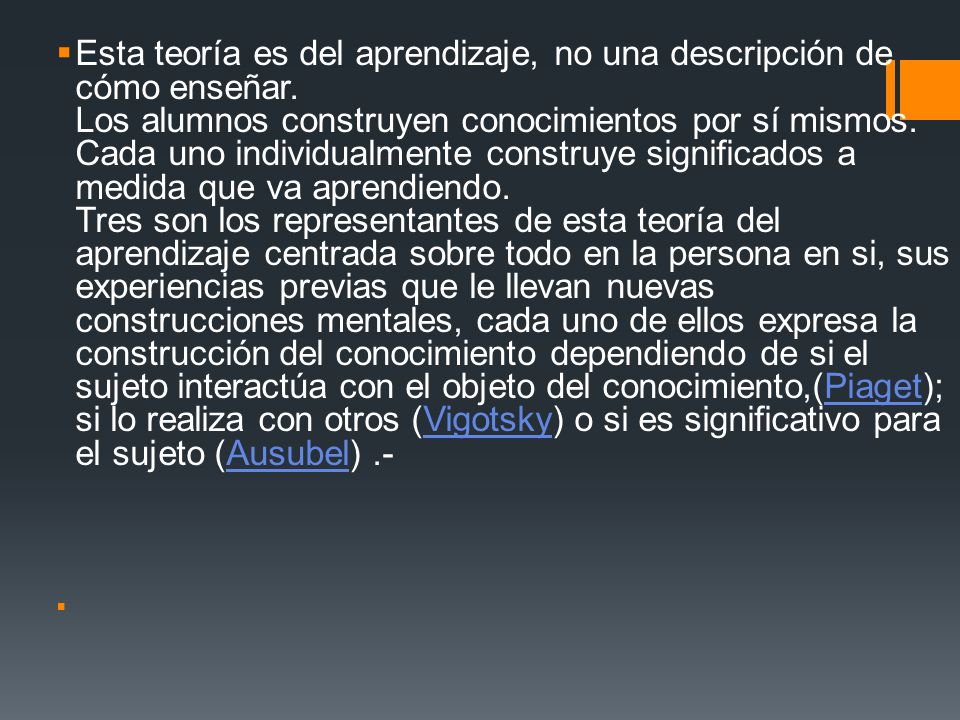 Esta teoría es del aprendizaje, no una descripción de cómo enseñar.
Los alumnos construyen conocimientos por sí mismos. Cada uno individualmente construye significados a medida que va aprendiendo.
Tres son los representantes de esta teoría del aprendizaje centrada sobre todo en la persona en si, sus experiencias previas que le llevan nuevas construcciones mentales, cada uno de ellos expresa la construcción del conocimiento dependiendo de si el sujeto interactúa con el objeto del conocimiento,(Piaget); si lo realiza con otros (Vigotsky) o si es significativo para el sujeto (Ausubel) .-